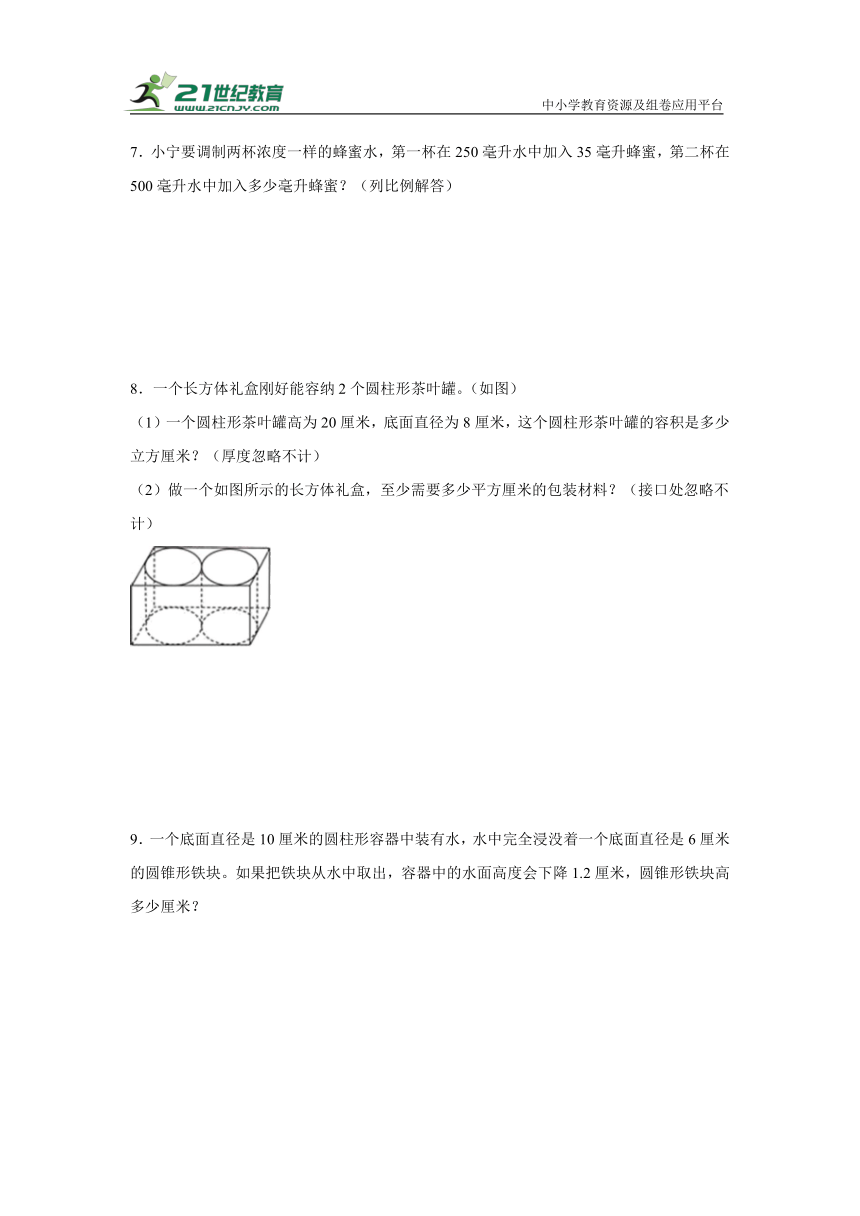 21世纪教育
www.21cnjy.com
中小学教育资源及组卷应用平台

7．小宁要调制两杯浓度一样的蜂蜜水，第一杯在250毫升水中加入35毫升蜂蜜，第二杯在500毫升水中加入多少毫升蜂蜜？（列比例解答）

8．一个长方体礼盒刚好能容纳2个圆柱形茶叶罐。（如图）
（1）一个圆柱形茶叶罐高为20厘米，底面直径为8厘米，这个圆柱形茶叶罐的容积是多少立方厘米？（厚度忽略不计）
（2）做一个如图所示的长方体礼盒，至少需要多少平方厘米的包装材料？（接口处忽略不计）

9．一个底面直径是10厘米的圆柱形容器中装有水，水中完全浸没着一个底面直径是6厘米的圆锥形铁块。如果把铁块从水中取出，容器中的水面高度会下降1.2厘米，圆锥形铁块高多少厘米？